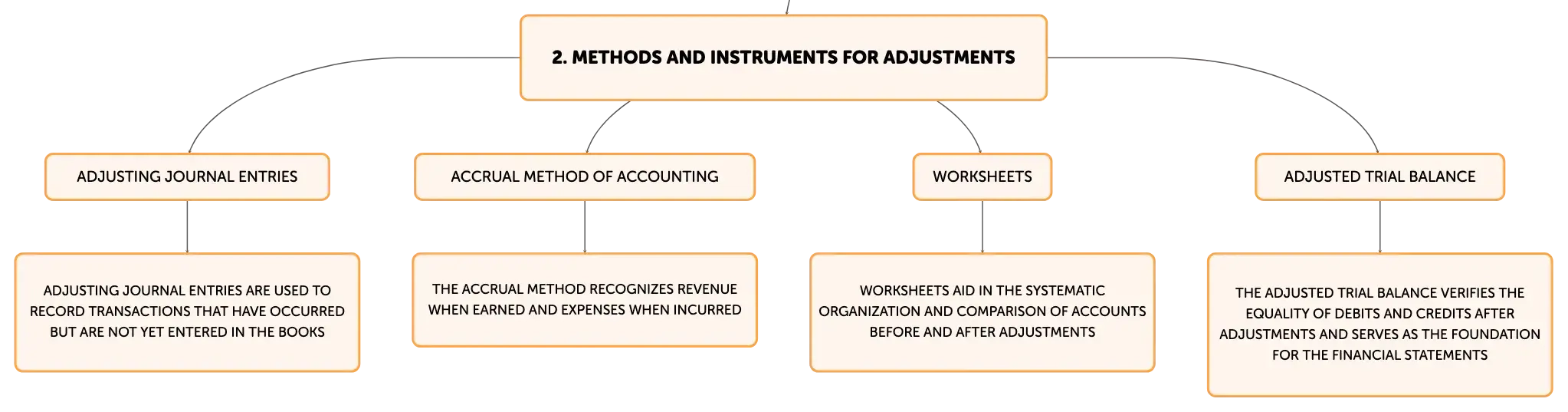 2. METHODS AND INSTRUMENTS FOR ADJUSTMENTS

ADJUSTING JOURNAL ENTRIES

ADJUSTING JOURNAL ENTRIES ARE USED TO RECORD TRANSACTIONS THAT HAVE OCCURRED BUT ARE NOT YET ENTERED IN THE BOOKS

ACCRUAL METHOD OF ACCOUNTING

THE ACCRUAL METHOD RECOGNIZES REVENUE WHEN EARNED AND EXPENSES WHEN INCURRED

WORKSHEETS

WORKSHEETS AID IN THE SYSTEMATIC ORGANIZATION AND COMPARISON OF ACCOUNTS BEFORE AND AFTER ADJUSTMENTS

ADJUSTED TRIAL BALANCE

THE ADJUSTED TRIAL BALANCE VERIFIES THE EQUALITY OF DEBITS AND CREDITS AFTER ADJUSTMENTS AND SERVES AS THE FOUNDATION FOR THE FINANCIAL STATEMENTS